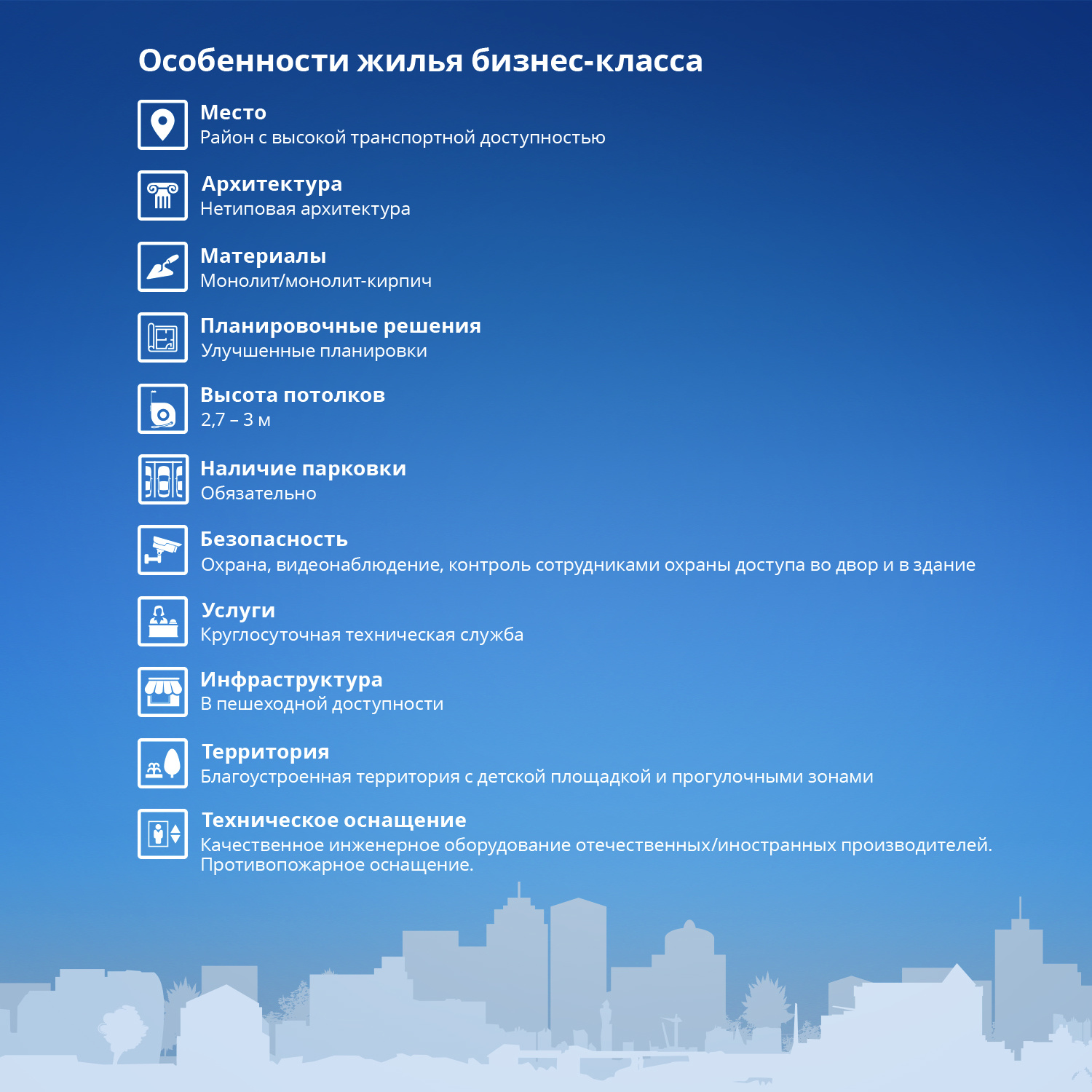 Особенности жилья бизнес-класса

Место
Район с высокой транспортной доступностью

Архитектура
Нетиповая архитектура

Материалы
Монолит/монолит-кирпич

Планировочные решения
Улучшенные планировки

Высота потолков
2,7 – 3 м

Наличие парковки
Обязательно

Безопасность
Охрана, видеонаблюдение, контроль сотрудниками охраны доступа во двор и в здание

Услуги
Круглосуточная техническая служба

Инфраструктура
В пешеходной доступности

Территория
Благоустроенная территория с детской площадкой и прогулочными зонами

Техническое оснащение
Качественное инженерное оборудование отечественных/иностранных производителей. Противопожарное оснащение.